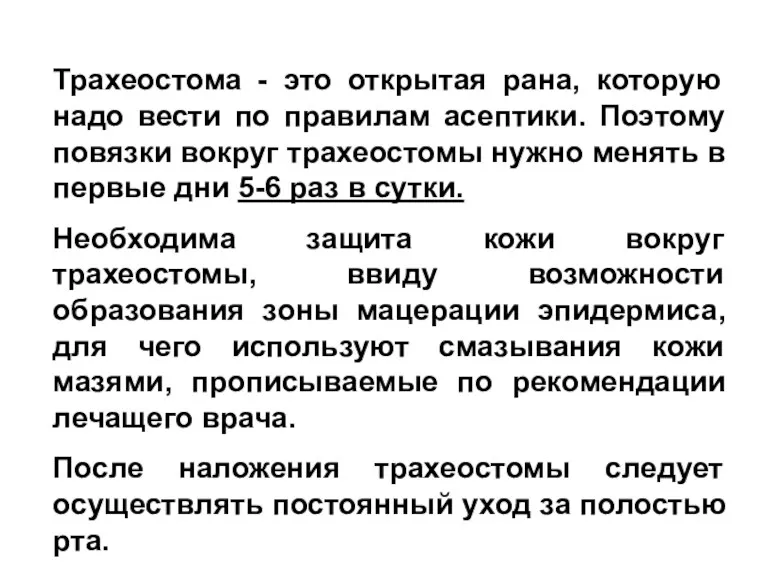 Трахеостома - это открытая рана, которую надо вести по правилам асептики. Поэтому повязки вокруг трахеостомы нужно менять в первые дни 5-6 раз в сутки.

Необходима защита кожи вокруг трахеостомы, ввиду возможности образования зоны мацерации эпидермиса, для чего используют смазывания кожи мазями, прописываемые по рекомендации лечащего врача.

После наложения трахеостомы следует осуществлять постоянный уход за полостью рта.